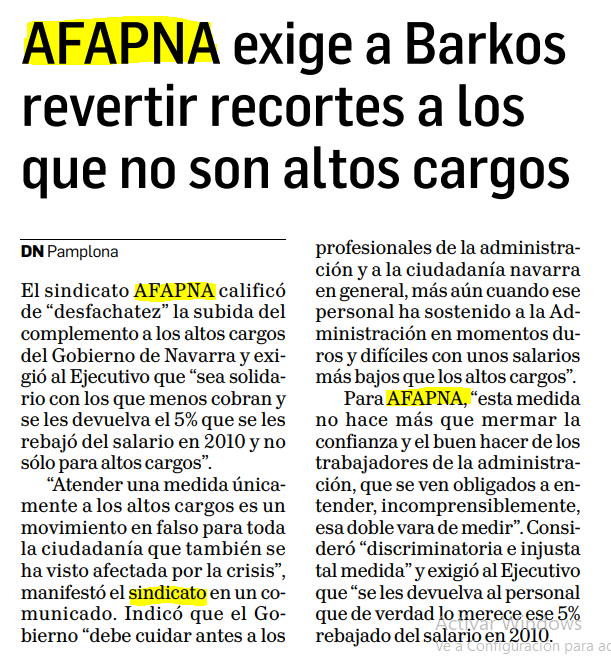 AFAPNA exige a Barkos revertir recortes a los que no son altos cargos

DN Pamplona

El sindicato AFAPNA calificó de “desfachatez” la subida del complemento a los altos cargos del Gobierno de Navarra y exigió al Ejecutivo que “sea solidario con los que menos cobran y se les devuelva el 5% que se les rebajó del salario en 2010 y no sólo para altos cargos”.

“Atender una medida únicamente a los altos cargos es un movimiento en falso para toda la ciudadanía que también se ha visto afectada por la crisis”, manifestó el sindicato en un comunicado. Indicó que el Gobierno “debe cuidar antes a los profesionales de la administración y a la ciudadanía navarra en general, más aún cuando ese personal ha sostenido a la Administración en momentos duros y difíciles con unos salarios más bajos que los altos cargos”.

Para AFAPNA, “esta medida no hace más que mermar la confianza y el buen hacer de los trabajadores de la administración, que se ven obligados a entender, incomprensiblemente, esa doble vara de medir”. Consideró “discriminatoria e injusta tal medida” y exigió al Ejecutivo que “se les devuelva al personal que de verdad lo merece ese 5% rebajado del salario en 2010.

Activar Windows
Ve a Configuración para ac